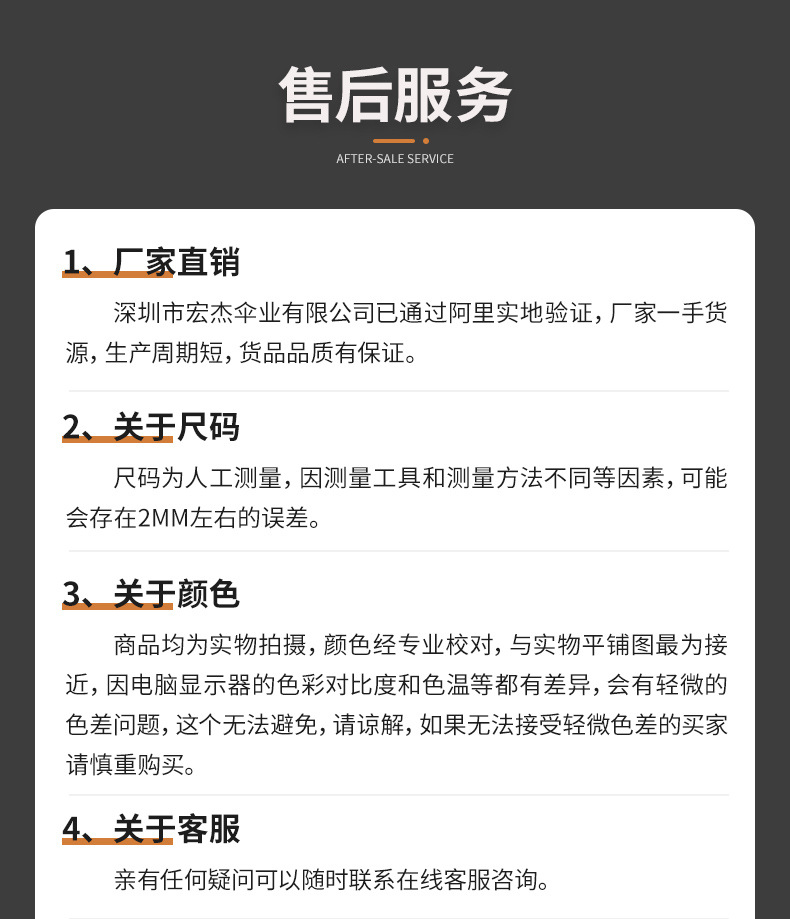 售后服务

AFTER-SALE SERVICE

1、厂家直销

深圳市宏杰伞业有限公司已通过阿里实地验证，厂家一手货源，生产周期短，货品品质有保证。

2、关于尺码

尺码为人工测量，因测量工具和测量方法不同等因素，可能会存在2MM左右的误差。

3、关于颜色

商品均为实物拍摄，颜色经专业校对，与实物平铺图最为接近，因电脑显示器的色彩对比度和色温等都有差异，会有轻微的色差问题，这个无法避免，请谅解，如果无法接受轻微色差的买家请慎重购买。

4、关于客服

亲有任何疑问可以随时联系在线客服咨询。